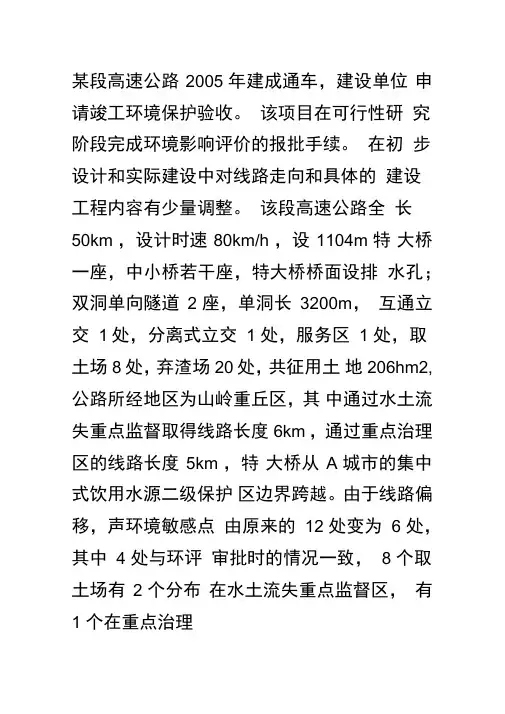 某段高速公路 2005 年建成通车，建设单位 申请竣工环境保护验收。 该项目在可行性研 究阶段完成环境影响评价的报批手续。 在初 步设计和实际建设中对线路走向和具体的 建设工程内容有少量调整。 该段高速公路全 长 50km，设计时速 80km/h，设 1104m 特 大桥一座，中小桥若干座，特大桥桥面设排 水孔；双洞单向隧道 2 座，单洞长 3200m， 互通立交 1 处，分离式立交 1 处，服务区 1 处，取土场 8 处，弃渣场 20 处，共征用土 地 206hm2，公路所经地区为山岭重丘区，其 中通过水土流失重点监督取得线路长度 6km，通过重点治理区的线路长度 5km，特 大桥从 A 城市的集中式饮用水源二级保护 区边界跨越。由于线路偏移，声环境敏感点 由原来的 12 处变为 6 处，其中 4 处与环评 审批时的情况一致， 8 个取土场有 2 个分布 在水土流失重点监督区， 有 1 个在重点治理